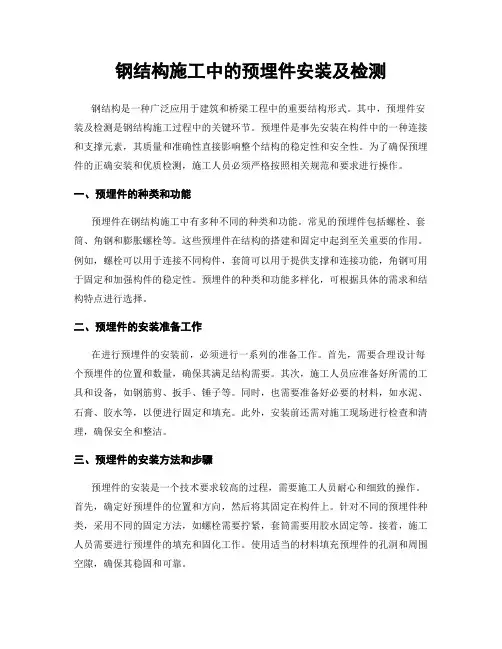 钢结构施工中的预埋件安装及检测

钢结构是一种广泛应用于建筑和桥梁工程中的重要结构形式。其中，预埋件安装及检测是钢结构施工过程中的关键环节。预埋件是事先安装在构件中的一种连接和支撑元素，其质量和准确性直接影响整个结构的稳定性和安全性。为了确保预埋件的正确安装和优质检测，施工人员必须严格按照相关规范和要求进行操作。

一、预埋件的种类和功能

预埋件在钢结构施工中有多种不同的种类和功能。常见的预埋件包括螺栓、套筒、角钢和膨胀螺栓等。这些预埋件在结构的搭建和固定中起到至关重要的作用。例如，螺栓可以用于连接不同构件，套筒可以用于提供支撑和连接功能，角钢可用于固定和加强构件的稳定性。预埋件的种类和功能多样化，可根据具体的需求和结构特点进行选择。

二、预埋件的安装准备工作

在进行预埋件的安装前，必须进行一系列的准备工作。首先，需要合理设计每个预埋件的位置和数量，确保其满足结构需要。其次，施工人员应准备好所需的工具和设备，如钢筋剪、扳手、锤子等。同时，也需要准备好必要的材料，如水泥、石膏、胶水等，以便进行固定和填充。此外，安装前还需对施工现场进行检查和清理，确保安全和整洁。

三、预埋件的安装方法和步骤

预埋件的安装是一个技术要求较高的过程，需要施工人员耐心和细致的操作。首先，确定好预埋件的位置和方向，然后将其固定在构件上。针对不同的预埋件种类，采用不同的固定方法，如螺栓需要拧紧，套筒需要用胶水固定等。接着，施工人员需要进行预埋件的填充和固化工作。使用适当的材料填充预埋件的孔洞和周围空隙，确保其稳固和可靠。